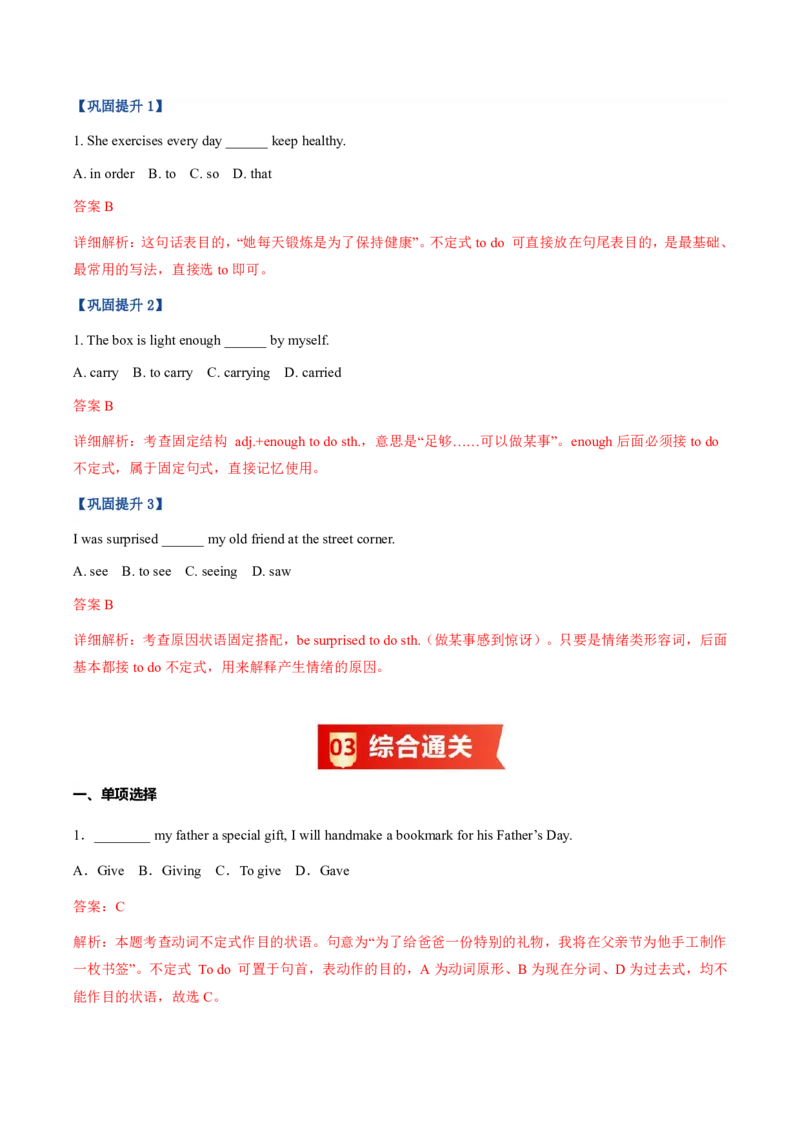 【巩固提升1】

1. She exercises every day ____ keep healthy.

A. in order B. to C. so D. that

答案B

详细解析：这句话表目的，“她每天锻炼是为了保持健康”。不定式to do可直接放在句尾表目的，是最基础、最常用的写法，直接选to即可。

【巩固提升2】

1. The box is light enough ____ by myself.

A. carry B. to carry C. carrying D. carried

答案B

详细解析：考查固定结构adj.+enough to do sth.，意思是“足够……可以做某事”。enough后面必须接to do不定式，属于固定句式，直接记忆使用。

【巩固提升3】

I was surprised ____ my old friend at the street corner.

A. see B. to see C. seeing D. saw

答案B

详细解析：考查原因状语固定搭配，be surprised to do sth.（做某事感到惊讶）。只要是情绪类形容词，后面基本都接to do不定式，用来解释产生情绪的原因。

03 综合通关

一、单项选择

1．____ my father a special gift, I will handmake a bookmark for his Father's Day.

A．Give B．Giving C．To give D．Gave

答案：C

解析：本题考查动词不定式作目的状语。句意为“为了给爸爸一份特别的礼物，我将在父亲节为他手工制作一枚书签”。不定式To do可置于句首，表动作的目的，A为动词原形、B为现在分词、D为过去式，均不能作目的状语，故选C。